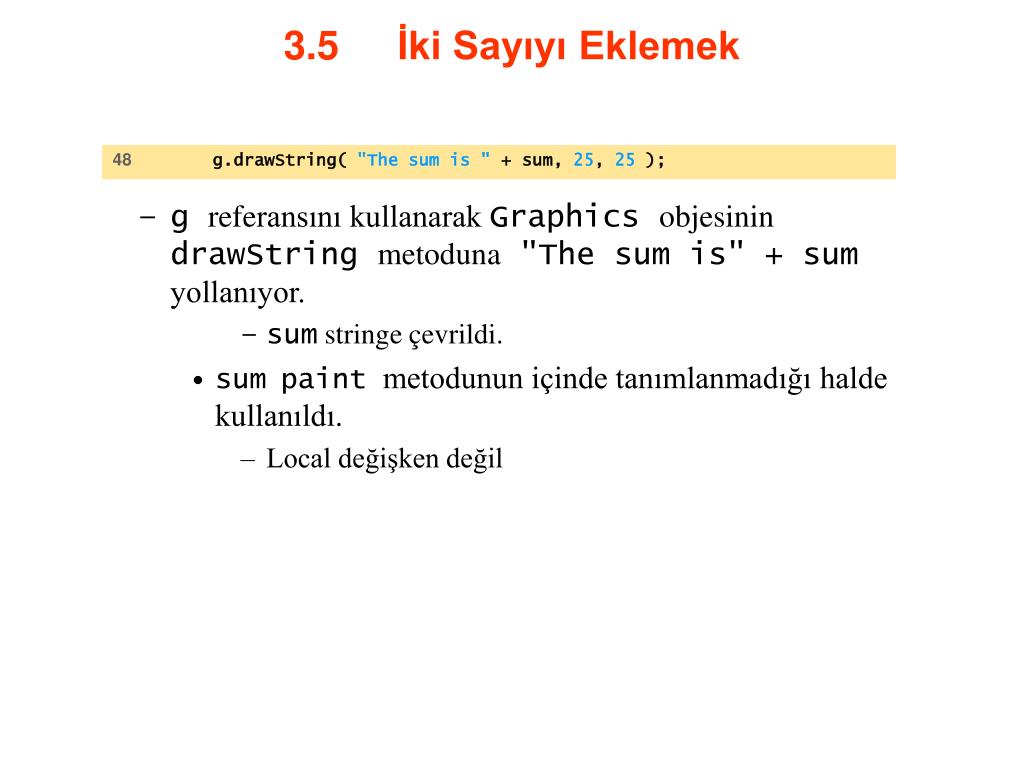 3.5 İki Sayıyı Eklemek

48 g.drawString( "The sum is " + sum, 25, 25 );

– g referansını kullanarak Graphics objesinin drawString metoduna "The sum is" + sum yollanıyor.

– sum stringe çevrildi.

• sum paint metodunun içinde tanımlanmadığı halde kullanıldı.

– Local değişken değil